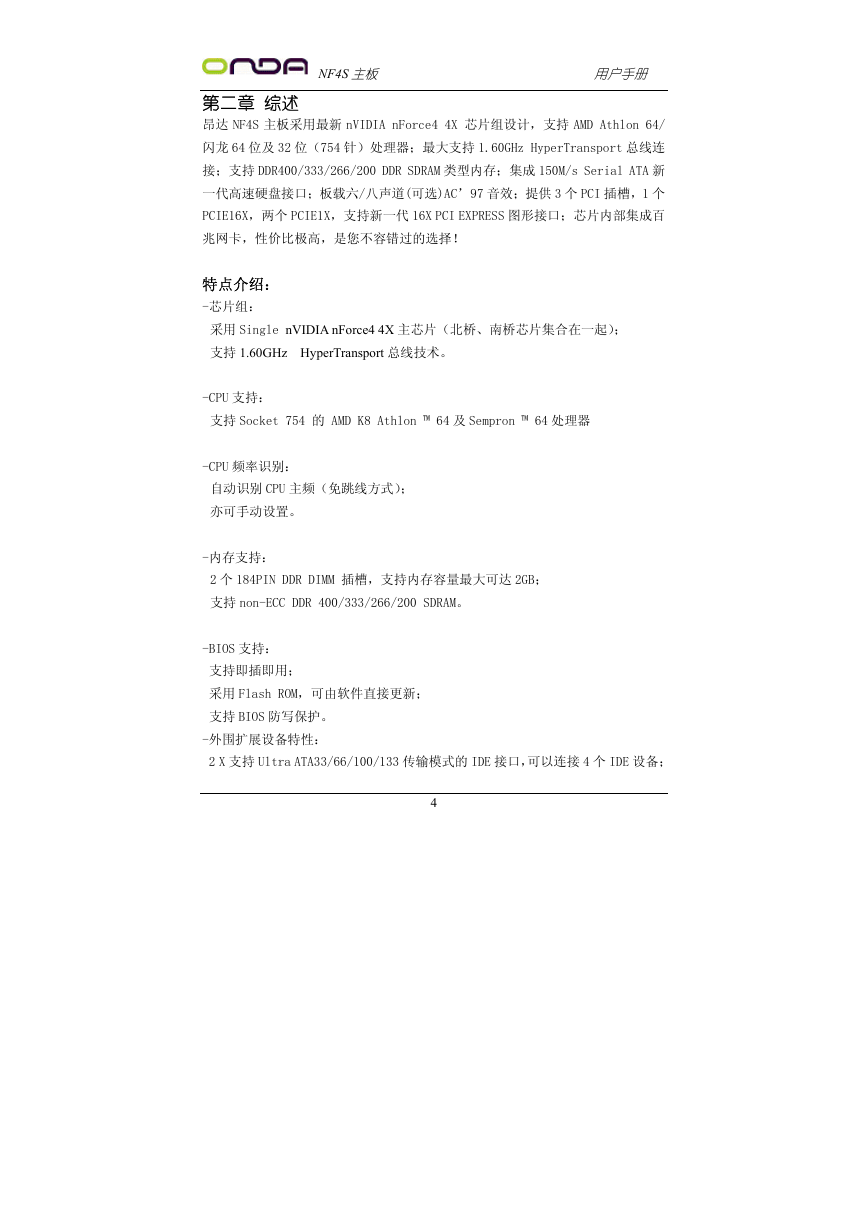 ONDA NF4S 主板 用户手册

第二章 综述

昂达 NF4S 主板采用最新 nVIDIA nForce4 4X 芯片组设计，支持 AMD Athlon 64/闪龙 64 位及 32 位（754 针）处理器；最大支持 1.60GHz HyperTransport 总线连接；支持 DDR400/333/266/200 DDR SDRAM 类型内存；集成 150M/s Serial ATA 新一代高速硬盘接口；板载六/八声道(可选)AC’97 音效；提供 3 个 PCI 插槽，1 个 PCIE16X，两个 PCIE1X，支持新一代 16X PCI EXPRESS 图形接口；芯片内部集成百兆网卡，性价比极高，是您不容错过的选择！

特点介绍：

-芯片组：
采用 Single nVIDIA nForce4 4X 主芯片（北桥、南桥芯片集合在一起）；
支持 1.60GHz HyperTransport 总线技术。

-CPU 支持：
支持 Socket 754 的 AMD K8 Athlon ™ 64 及 Sempron ™ 64 处理器

-CPU 频率识别：
自动识别 CPU 主频（免跳线方式）；
亦可手动设置。

-内存支持：
2 个 184PIN DDR DIMM 插槽，支持内存容量最大可达 2GB；
支持 non-ECC DDR 400/333/266/200 SDRAM。

-BIOS 支持：
支持即插即用；
采用 Flash ROM，可由软件直接更新；
支持 BIOS 防写保护。
-外围扩展设备特性：
2 X 支持 Ultra ATA33/66/100/133 传输模式的 IDE 接口，可以连接 4 个 IDE 设备；

4